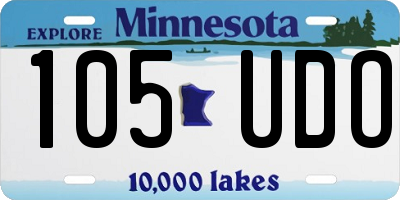 EXPLORE Minnesota

105 UDO

10,000 lakes